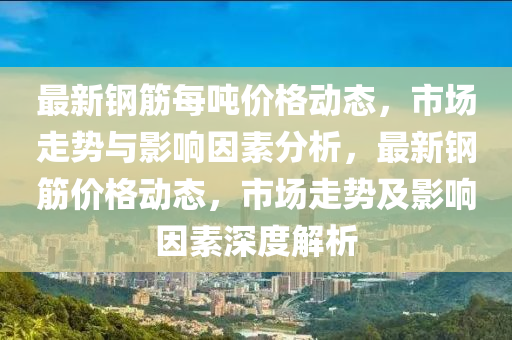 最新钢筋每吨价格动态，市场走势与影响因素分析，最新钢筋价格动态，市场走势及影响因素深度解析